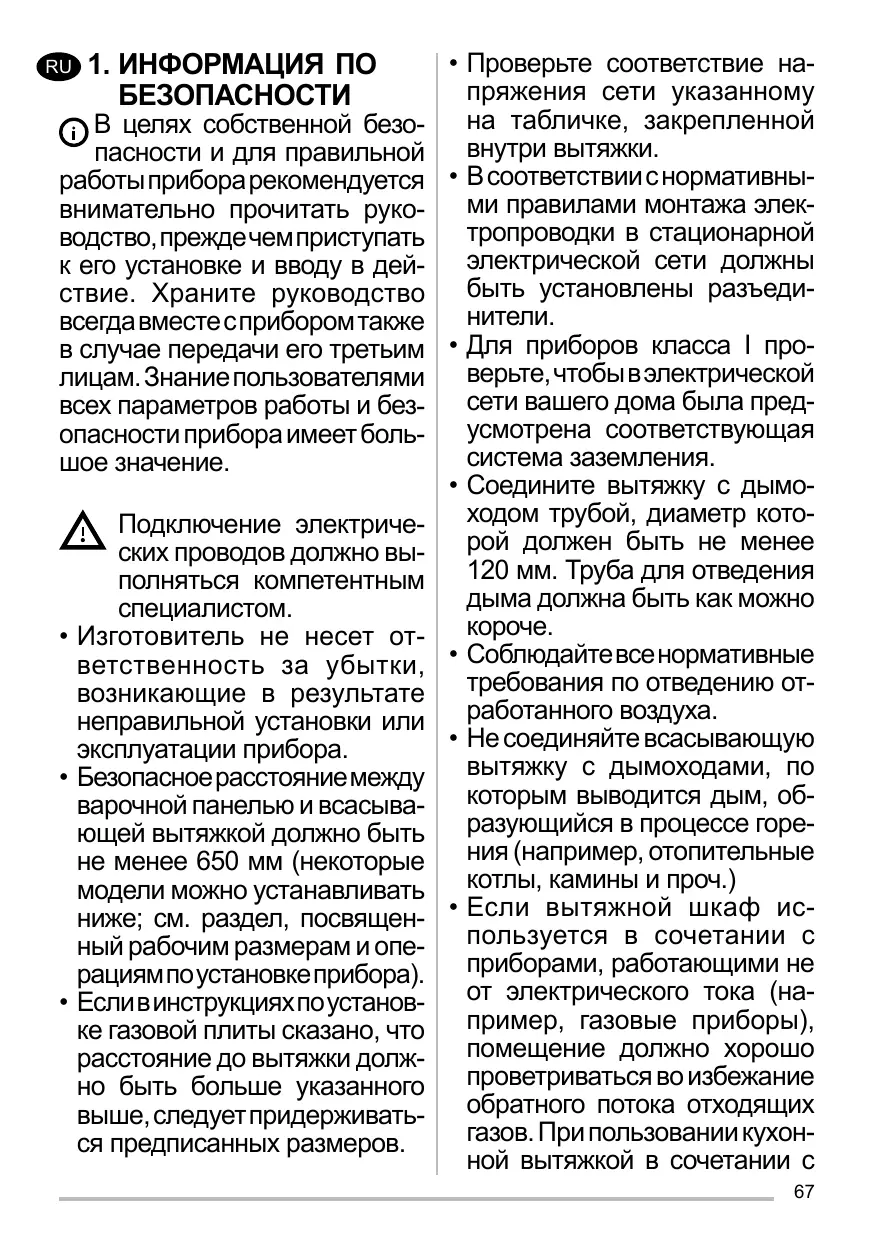 RU 1. ИНФОРМАЦИЯ ПО БЕЗОПАСНОСТИ

В целях собственной безопасности и для правильной работы прибора рекомендуется внимательно прочитать руководство, прежде чем приступать к его установке и вводу в действие. Храните руководство всегда вместе с прибором также в случае передачи его третьим лицам. Знание пользователями всех параметров работы и безопасности прибора имеет большое значение.

Подключение электрических проводов должно выполняться компетентным специалистом.

• Изготовитель не несет ответственность за убытки, возникающие в результате неправильной установки или эксплуатации прибора.
• Безопасное расстояние между варочной панелью и всасывающей вытяжкой должно быть не менее 650 мм (некоторые модели можно устанавливать ниже; см. раздел, посвященный рабочим размерам и операциям по установке прибора).
• Если в инструкциях по установке газовой плиты сказано, что расстояние до вытяжки должно быть больше указанного выше, следует придерживаться предписанных размеров.
• Проверьте соответствие напряжения сети указанному на табличке, закрепленной внутри вытяжки.
• В соответствии с нормативными правилами монтажа электропроводки в стационарной электрической сети должны быть установлены разъединители.
• Для приборов класса I проверьте, чтобы в электрической сети вашего дома была предусмотрена соответствующая система заземления.
• Соедините вытяжку с дымоходом трубой, диаметр которой должен быть не менее 120 мм. Труба для отведения дыма должна быть как можно короче.
• Соблюдайте все нормативные требования по отведению отработанного воздуха.
• Не соединяйте всасывающую вытяжку с дымоходами, по которым выводится дым, образующийся в процессе горения (например, отопительные котлы, камины и проч.)
• Если вытяжной шкаф используется в сочетании с приборами, работающими не от электрического тока (например, газовые приборы), помещение должно хорошо проветриваться во избежание обратного потока отходящих газов. При пользовании кухонной вытяжкой в сочетании с

67